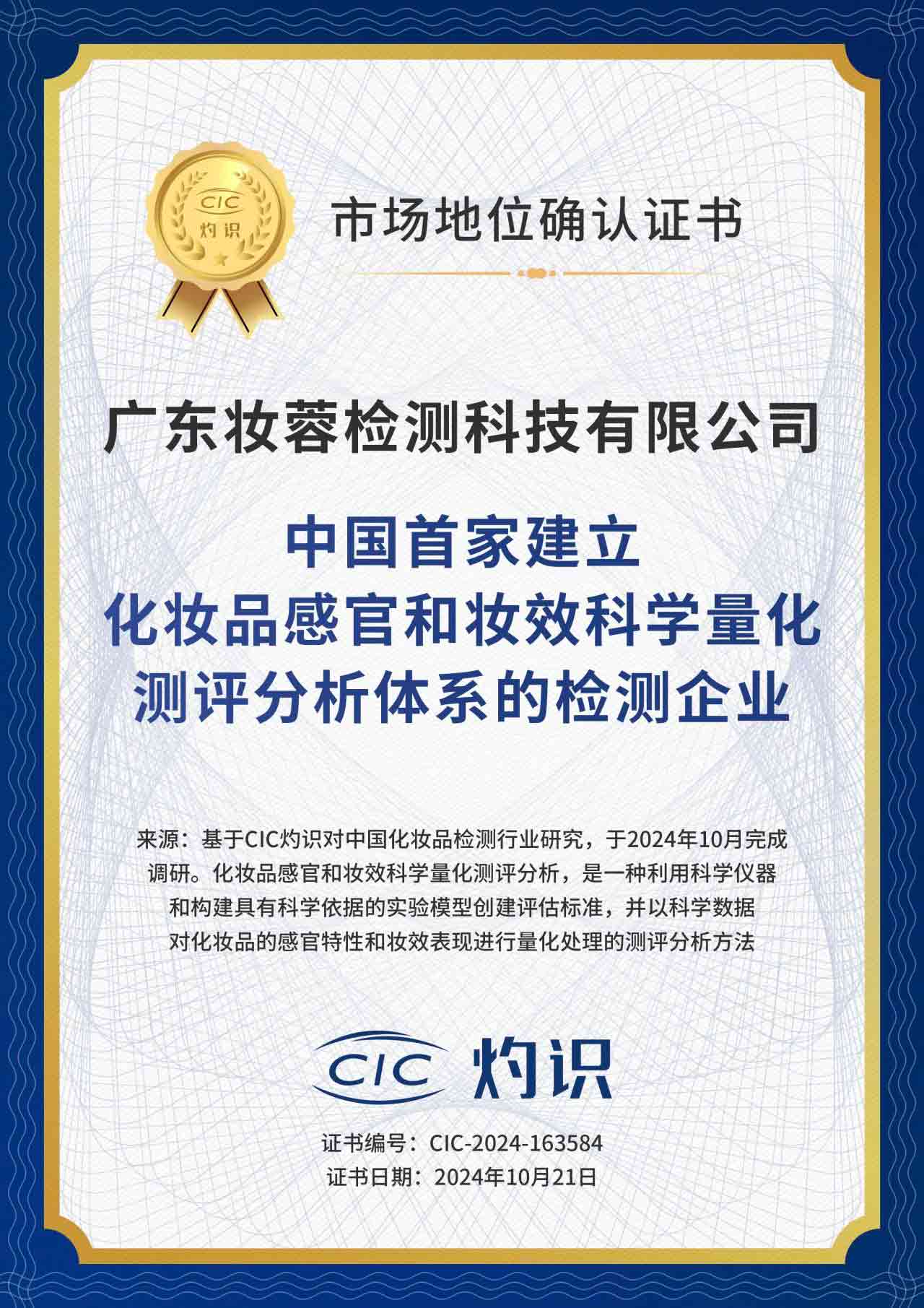 CIC
灼识

市场地位确认证书

广东妆蓉检测科技有限公司

中国首家建立
化妆品感官和妆效科学量化
测评分析体系的检测企业

来源：基于CIC灼识对中国化妆品检测行业研究，于2024年10月完成调研。化妆品感官和妆效科学量化测评分析，是一种利用科学仪器和构建具有科学依据的实验模型创建评估标准，并以科学数据对化妆品的感官特性和妆效表现进行量化处理的测评分析方法

CIC 灼识

证书编号：CIC-2024-163584
证书日期：2024年10月21日